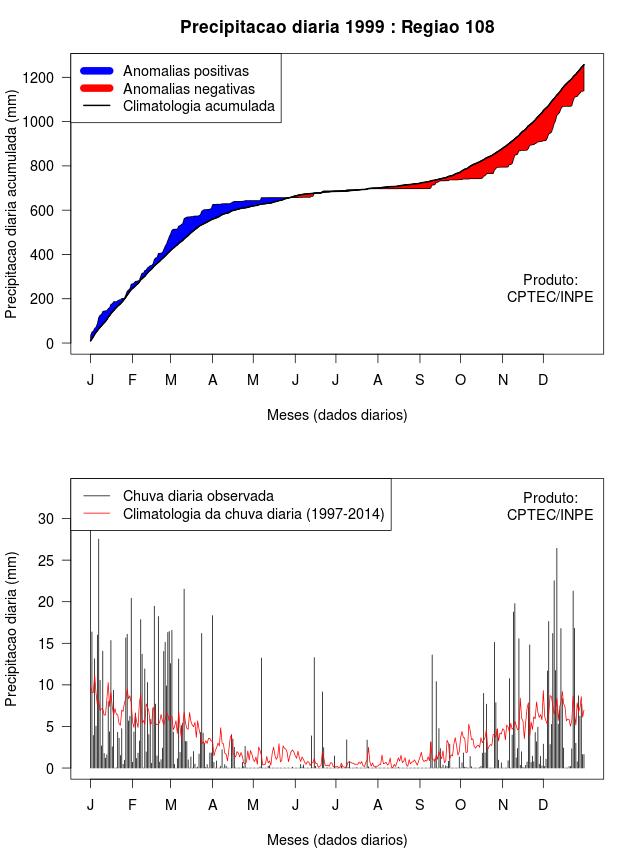 Precipitacao diaria 1999 : Regiao 108

Anomalias positivas
Anomalias negativas
Climatologia acumulada

Precipitacao diaria acumulada (mm)

1200
1000
800
600
400
200
0

Produto:
CPTEC/INPE

J F M A M J J A S O N D

Meses (dados diarios)

Chuva diaria observada
Climatologia da chuva diaria (1997-2014)

Produto:
CPTEC/INPE

Precipitacao diaria (mm)

30
25
20
15
10
5
0

J F M A M J J A S O N D

Meses (dados diarios)